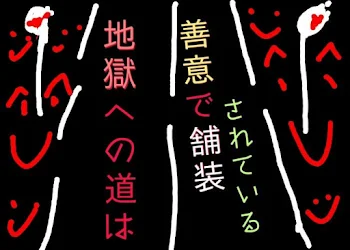 地獄への道は
善意で舗装
されている